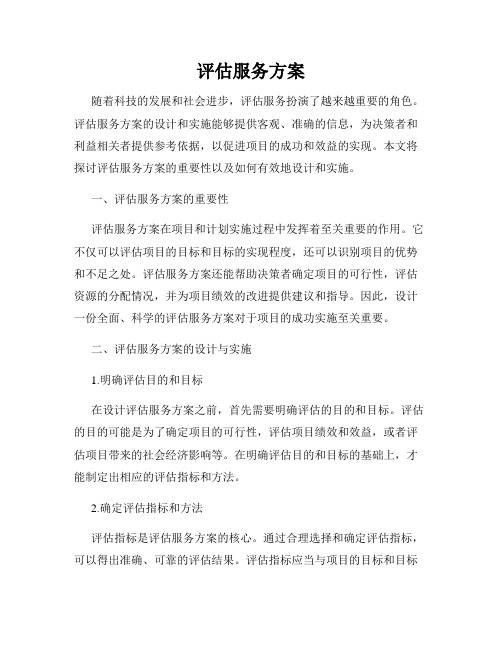 评估服务方案

随着科技的发展和社会进步，评估服务扮演了越来越重要的角色。评估服务方案的设计和实施能够提供客观、准确的信息，为决策者和利益相关者提供参考依据，以促进项目的成功和效益的实现。本文将探讨评估服务方案的重要性以及如何有效地设计和实施。

一、评估服务方案的重要性

评估服务方案在项目和计划实施过程中发挥着至关重要的作用。它不仅可以评估项目的目标和目标的实现程度，还可以识别项目的优势和不足之处。评估服务方案还能帮助决策者确定项目的可行性，评估资源的分配情况，并为项目绩效的改进提供建议和指导。因此，设计一份全面、科学的评估服务方案对于项目的成功实施至关重要。

二、评估服务方案的设计与实施

1.明确评估目的和目标

在设计评估服务方案之前，首先需要明确评估的目的和目标。评估的目的可能是为了确定项目的可行性，评估项目绩效和效益，或者评估项目带来的社会经济影响等。在明确评估目的和目标的基础上，才能制定出相应的评估指标和方法。

2.确定评估指标和方法

评估指标是评估服务方案的核心。通过合理选择和确定评估指标，可以得出准确、可靠的评估结果。评估指标应当与项目的目标和目标